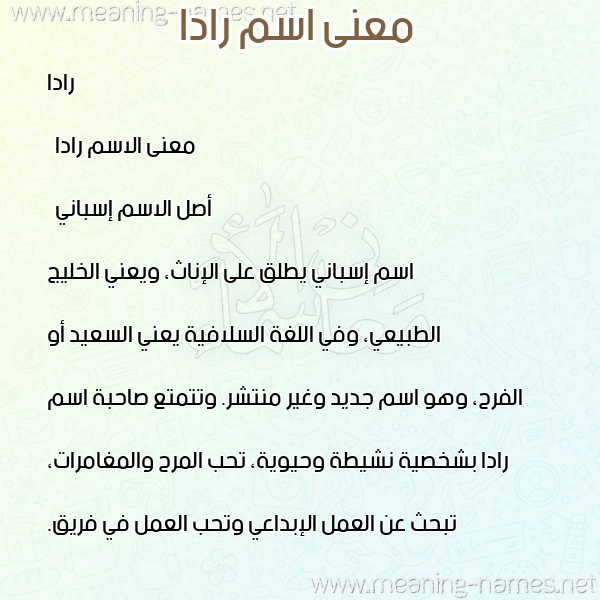 www.meaning-names.net
معنى اسم رادا

رادا

معنى الاسم رادا

أصل الاسم إسباني

اسم إسباني يطلق على الإناث، ويعني الخليج الطبيعي، وفي اللغة السلافية يعني السعيد أو الفرح، وهو اسم جديد وغير منتشر. وتتمتع صاحبة اسم رادا بشخصية نشيطة وحيوية، تحب المرح والمغامرات، تبحث عن العمل الإبداعي وتحب العمل في فريق.

www.meaning-names.net